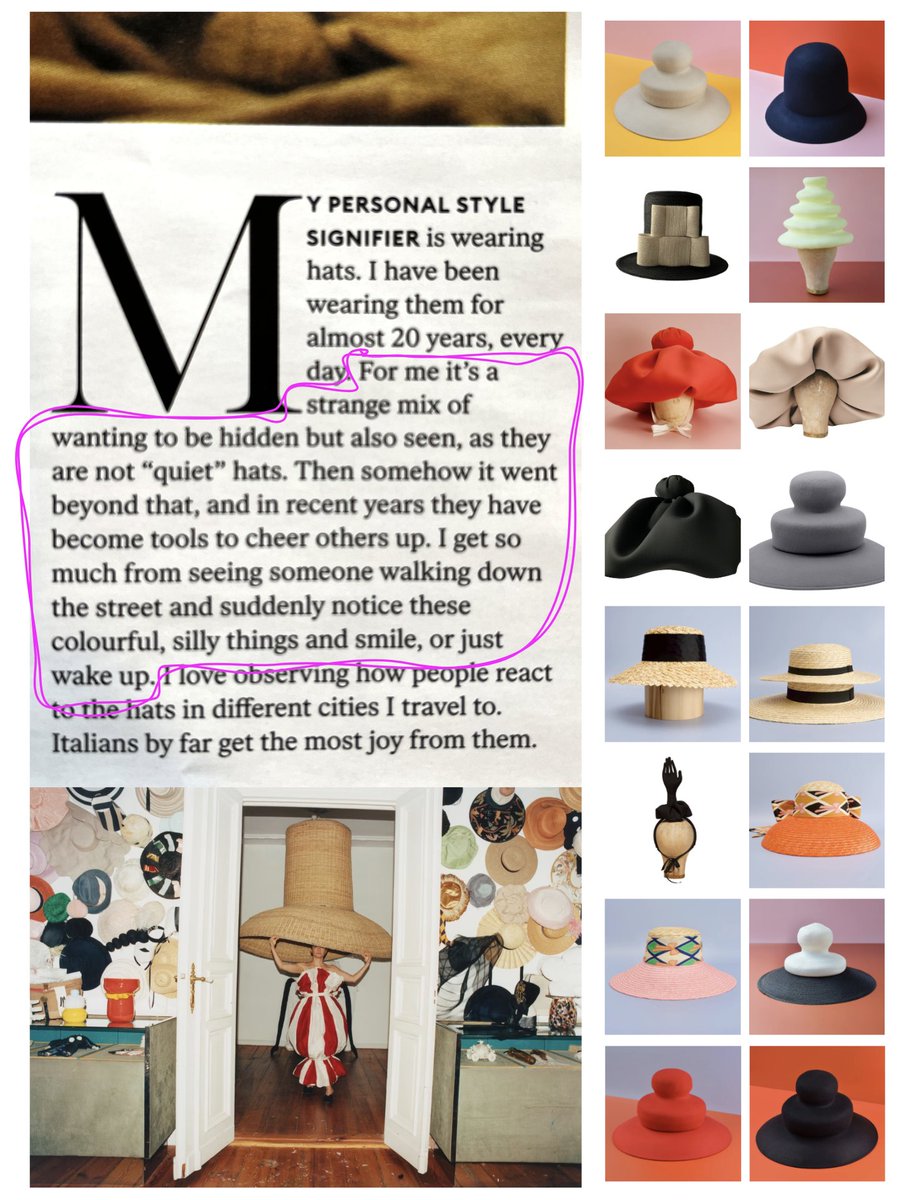 MY PERSONAL STYLE SIGNIFIER is wearing hats. I have been wearing them for almost 20 years, every day. For me it's a strange mix of wanting to be hidden but also seen, as they are not "quiet" hats. Then somehow it went beyond that, and in recent years they have become tools to cheer others up. I get so much from seeing someone walking down the street and suddenly notice these colourful, silly things and smile, or just wake up. I love observing how people react to the hats in different cities I travel to. Italians by far get the most joy from them.